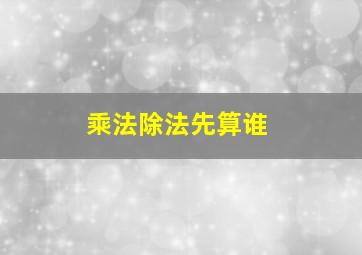 乘法除法先算谁